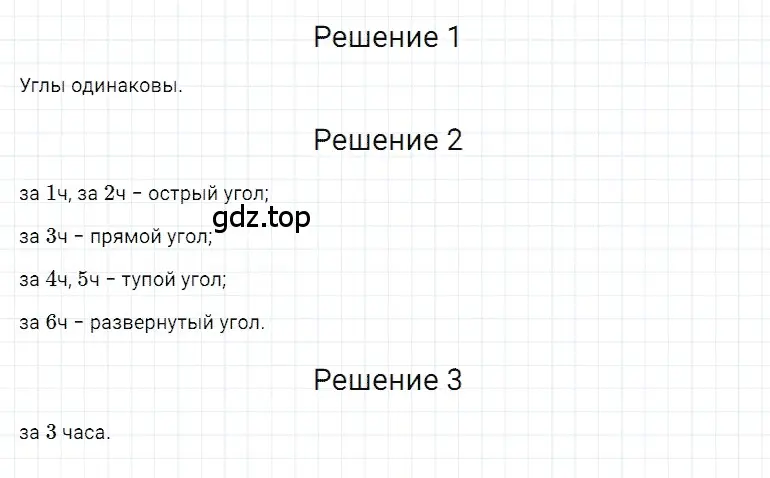 Решение 1

Углы одинаковы.

Решение 2

за $1$ч, за $2$ч - острый угол;

gdz.top

за $3$ч - прямой угол;

за $4$ч, $5$ч - тупой угол;

за $6$ч - развернутый угол.

Решение 3

за $3$ часа.